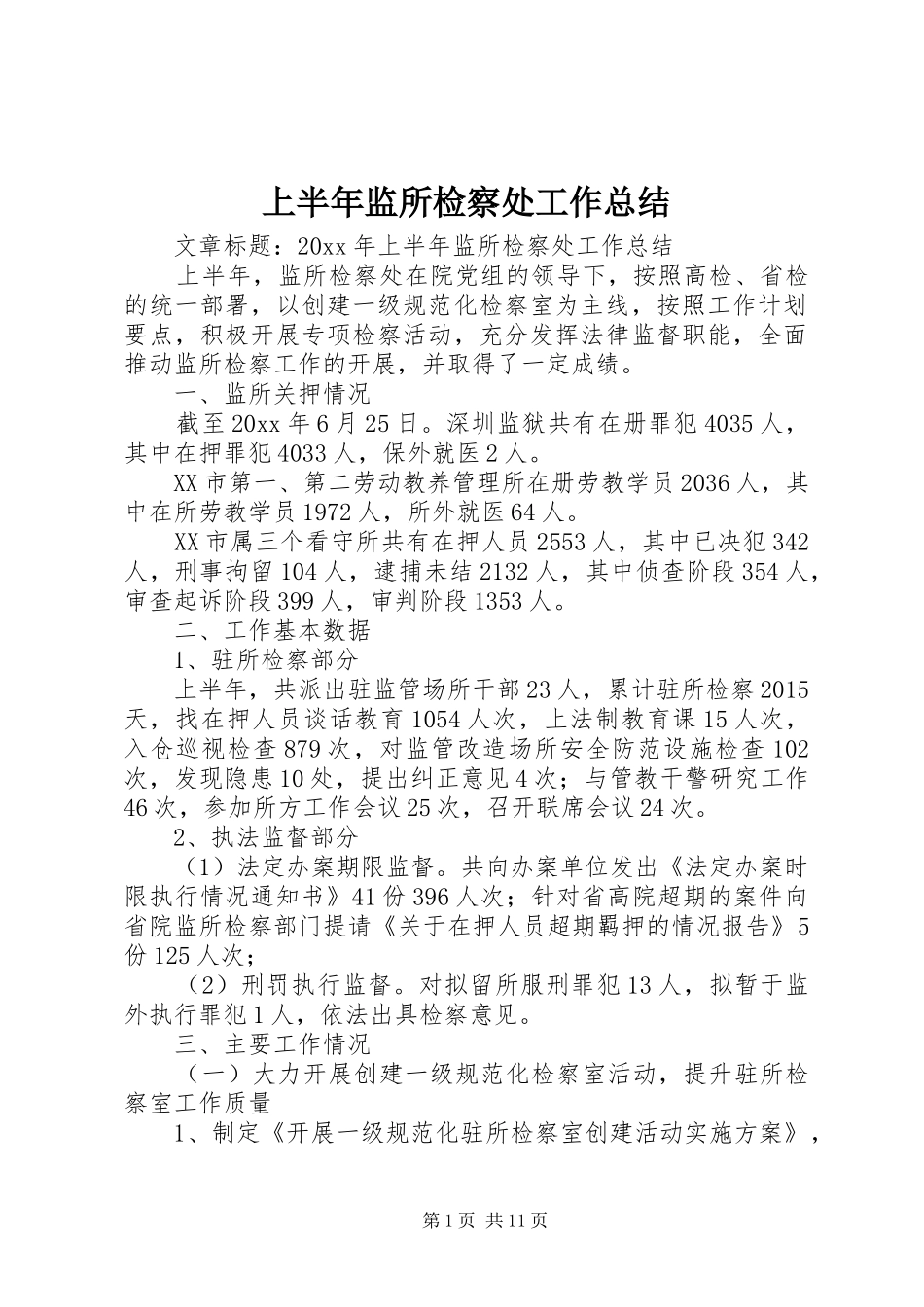 上半年监所检察处工作总结

文章标题：20xx年上半年监所检察处工作总结

上半年，监所检察处在院党组的领导下，按照高检、省检的统一部署，以创建一级规范化检察室为主线，按照工作计划要点，积极开展专项检察活动，充分发挥法律监督职能，全面推动监所检察工作的开展，并取得了一定成绩。

一、监所关押情况

截至20xx年6月25日。深圳监狱共有在册罪犯4035人，其中在押罪犯4033人，保外就医2人。

XX市第一、第二劳动教养管理所在册劳教学员2036人，其中在所劳教学员1972人，所外就医64人。

XX市属三个看守所共有在押人员2553人，其中已决犯342人，刑事拘留104人，逮捕未结2132人，其中侦查阶段354人，审查起诉阶段399人，审判阶段1353人。

二、工作基本数据

1、驻所检察部分

上半年，共派出驻监管场所干部23人，累计驻所检察2015天，找在押人员谈话教育1054人次，上法制教育课15人次，入仓巡视检查879次，对监管改造场所安全防范设施检查102次，发现隐患10处，提出纠正意见4次；与管教干警研究工作46次，参加所方工作会议25次，召开联席会议24次。

2、执法监督部分

（1）法定办案期限监督。共向办案单位发出《法定办案时限执行情况通知书》41份396人次；针对省高院超期的案件向省院监所检察部门提请《关于在押人员超期羁押的情况报告》5份125人次；

（2）刑罚执行监督。对拟留所服刑罪犯13人，拟暂于监外执行罪犯1人，依法出具检察意见。

三、主要工作情况

（一）大力开展创建一级规范化检察室活动，提升驻所检察室工作质量

1、制定《开展一级规范化驻所检察室创建活动实施方案》，

第1页 共11页